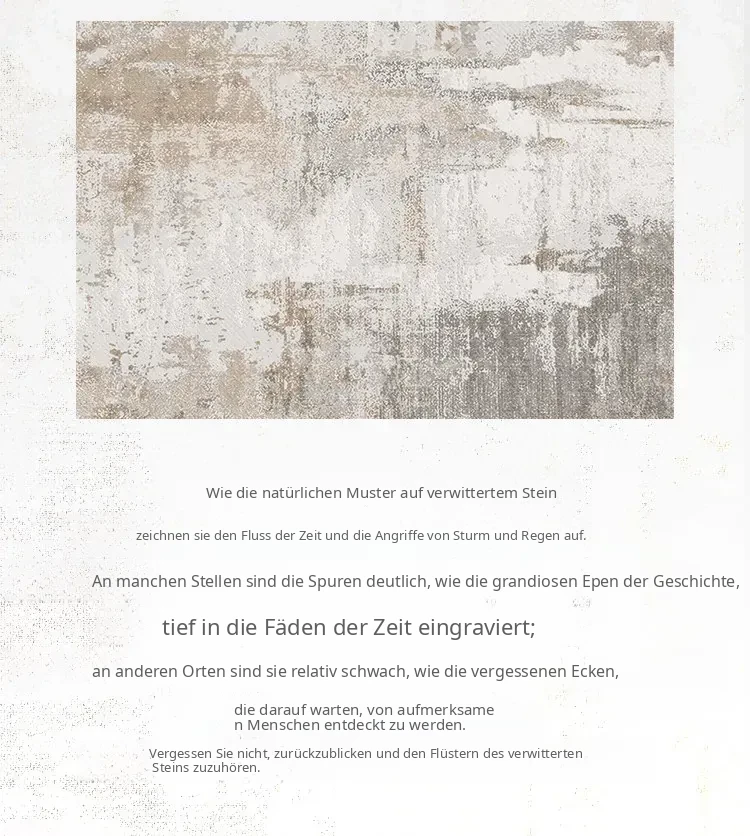 Wie die natürlichen Muster auf verwittertem Stein

zeichnen sie den Fluss der Zeit und die Angriffe von Sturm und Regen auf.

An manchen Stellen sind die Spuren deutlich, wie die grandiosen Epen der Geschichte,

tief in die Fäden der Zeit eingraviert;

an anderen Orten sind sie relativ schwach, wie die vergessenen Ecken,

die darauf warten, von aufmerksame
n Menschen entdeckt zu werden.

Vergessen Sie nicht, zurückzublicken und den Flüstern des verwitterten Steins zuzuhören.